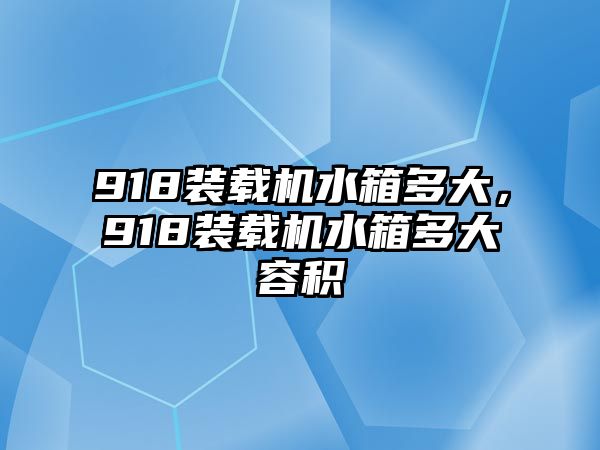 918装载机水箱多大，918装载机水箱多大容积